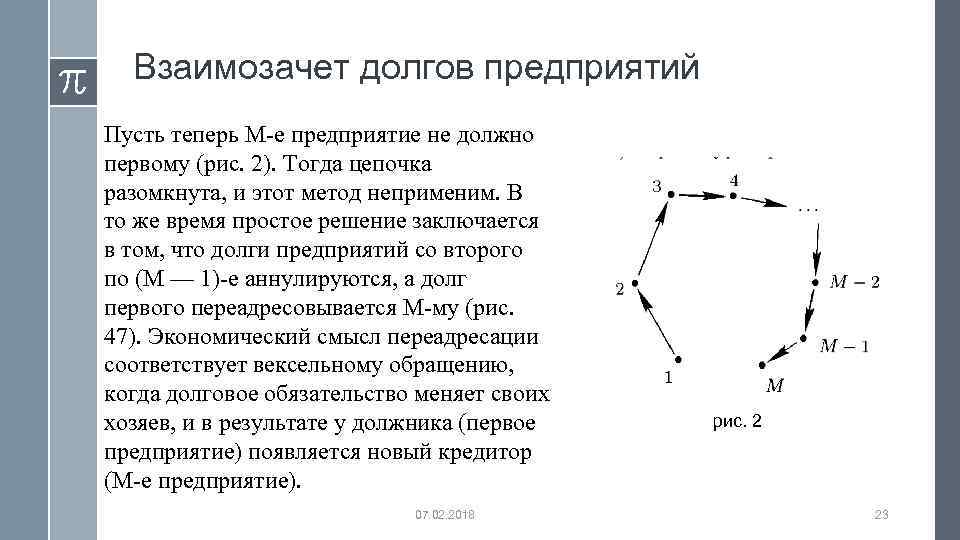 $\pi$

Взаимозачет долгов предприятий

Пусть теперь М-е предприятие не должно первому (рис. 2). Тогда цепочка разомкнута, и этот метод неприменим. В то же время простое решение заключается в том, что долги предприятий со второго по (М — 1)-е аннулируются, а долг первого переадресовывается М-му (рис. 47). Экономический смысл переадресации соответствует вексельному обращению, когда долговое обязательство меняет своих хозяев, и в результате у должника (первое предприятие) появляется новый кредитор (М-е предприятие).

3

4

...

2

$M-2$

$M-1$

1

$M$

рис. 2

07.02.2018

23